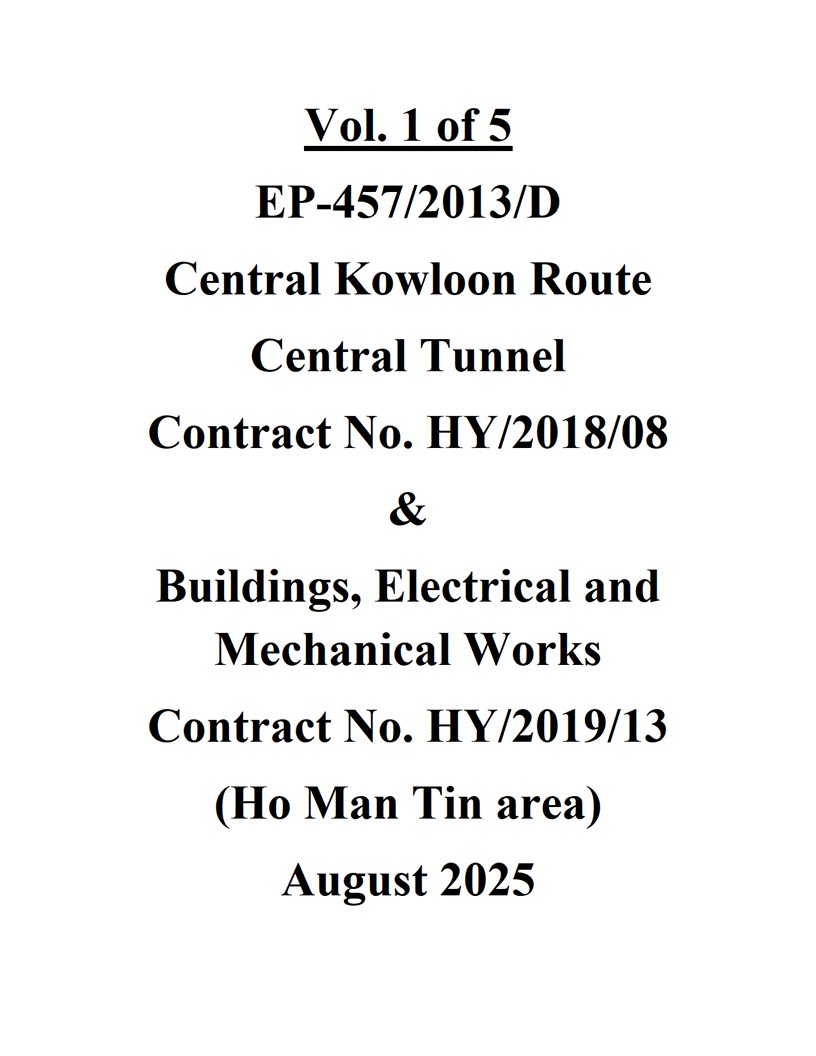 Vol. 1 of 5

EP-457/2013/D

Central Kowloon Route

Central Tunnel

Contract No. HY/2018/08

&

Buildings, Electrical and Mechanical Works

Contract No. HY/2019/13

(Ho Man Tin area)

August 2025